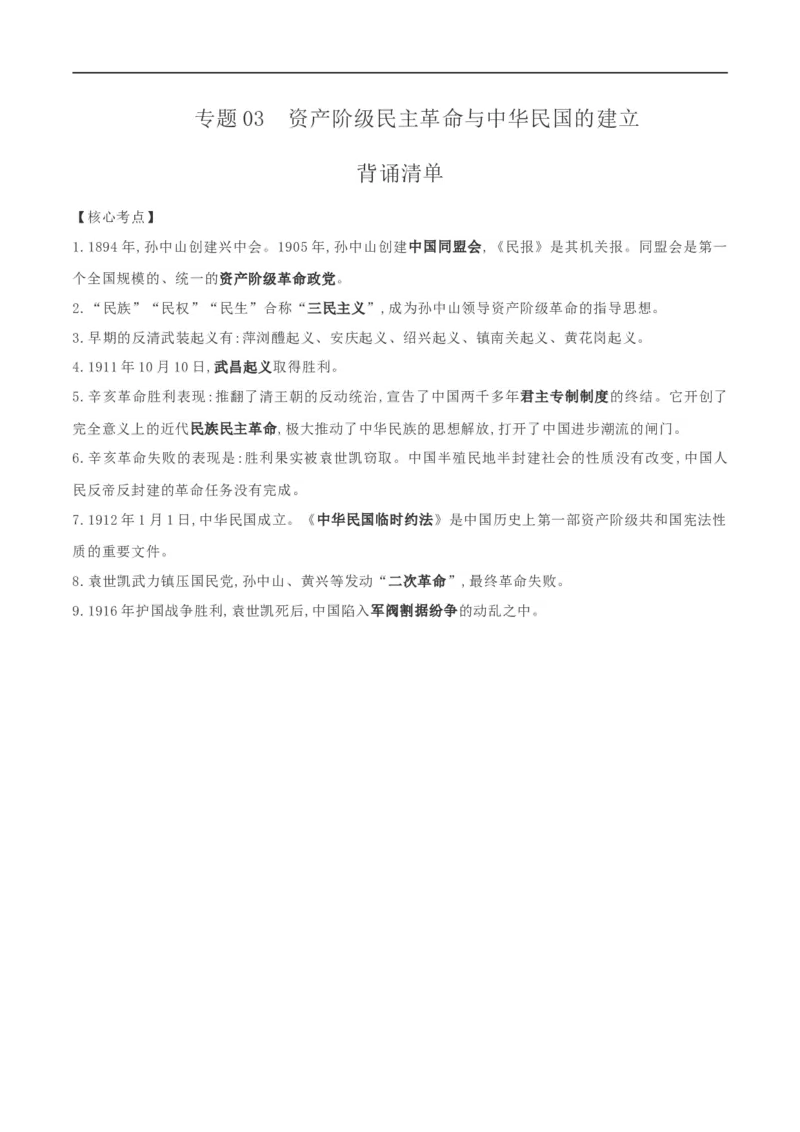 专题 03　资产阶级民主革命与中华民国的建立

背诵清单

【核心考点】

1. 1894 年，孙中山创建兴中会。1905 年，孙中山创建中国同盟会，《民报》是其机关报。同盟会是第一个全国规模的、统一的资产阶级革命政党。

2. “民族”“民权”“民生”合称“三民主义”，成为孙中山领导资产阶级革命的指导思想。

3. 早期的反清武装起义有：萍浏醴起义、安庆起义、绍兴起义、镇南关起义、黄花岗起义。

4. 1911 年 10 月 10 日，武昌起义取得胜利。

5. 辛亥革命胜利表现：推翻了清王朝的反动统治，宣告了中国两千多年君主专制制度的终结。它开创了完全意义上的近代民族民主革命，极大推动了中华民族的思想解放，打开了中国进步潮流的闸门。

6. 辛亥革命失败的表现是：胜利果实被袁世凯窃取。中国半殖民地半封建社会的性质没有改变，中国人民反帝反封建的革命任务没有完成。

7. 1912 年 1 月 1 日，中华民国成立。《中华民国临时约法》是中国历史上第一部资产阶级共和国宪法性质的重要文件。

8. 袁世凯武力镇压国民党，孙中山、黄兴等发动“二次革命”，最终革命失败。

9. 1916 年护国战争胜利，袁世凯死后，中国陷入军阀割据纷争的动乱之中。